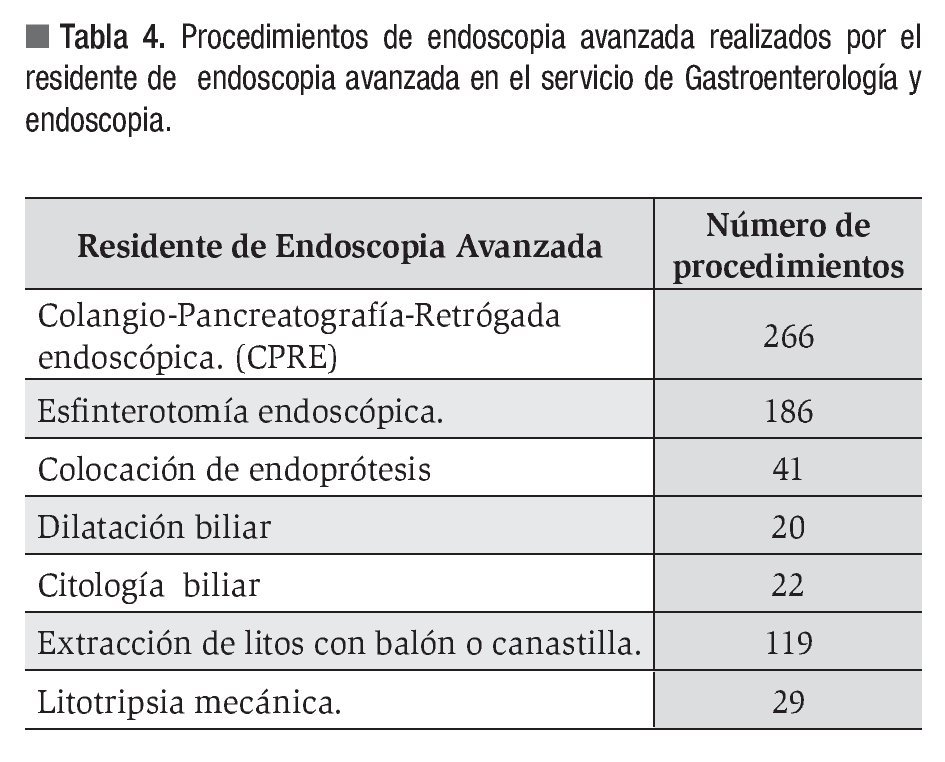 Tabla 4. Procedimientos de endoscopia avanzada realizados por el residente de endoscopia avanzada en el servicio de Gastroenterología y endoscopia.

| Residente de Endoscopia Avanzada | Número de procedimientos |
|---|---|
| Colangio-Pancreatografía-Retrógada endoscópica. (CPRE) | 266 |
| Esfinterotomía endoscópica. | 186 |
| Colocación de endoprótesis | 41 |
| Dilatación biliar | 20 |
| Citología biliar | 22 |
| Extracción de litos con balón o canastilla. | 119 |
| Litotripsia mecánica. | 29 |